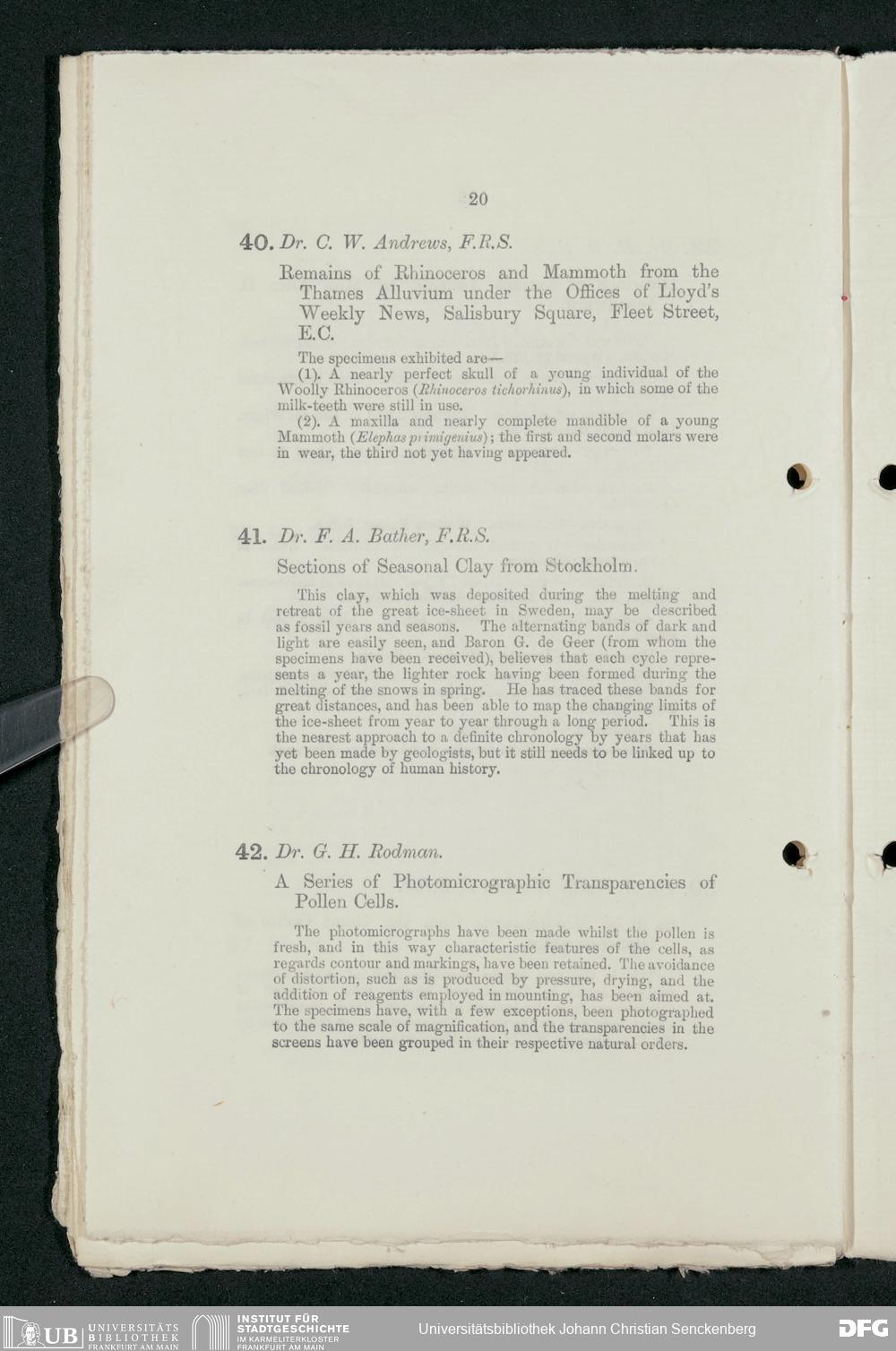 20

40. Dr. C. W. Andrews, F.R.S.

Remains of Rhinoceros and Mammoth from the Thames Alluvium under the Offices of Lloyd's Weekly News, Salisbury Square, Fleet Street, E.C.

The specimens exhibited are—

(1). A nearly perfect skull of a young individual of the Woolly Rhinoceros (Rhinoceros tichorhinus), in which some of the milk-teeth were still in use.

(2). A maxilla and nearly complete mandible of a young Mammoth (Elephas primigenius); the first and second molars were in wear, the third not yet having appeared.

41. Dr. F. A. Bather, F.R.S.

Sections of Seasonal Clay from Stockholm.

This clay, which was deposited during the melting and retreat of the great ice-sheet in Sweden, may be described as fossil years and seasons. The alternating bands of dark and light are easily seen, and Baron G. de Geer (from whom the specimens have been received), believes that each cycle represents a year, the lighter rock having been formed during the melting of the snows in spring. He has traced these bands for great distances, and has been able to map the changing limits of the ice-sheet from year to year through a long period. This is the nearest approach to a definite chronology by years that has yet been made by geologists, but it still needs to be linked up to the chronology of human history.

42. Dr. G. H. Rodman.

A Series of Photomicrographic Transparencies of Pollen Cells.

The photomicrographs have been made whilst the pollen is fresh, and in this way characteristic features of the cells, as regards contour and markings, have been retained. The avoidance of distortion, such as is produced by pressure, drying, and the addition of reagents employed in mounting, has been aimed at. The specimens have, with a few exceptions, been photographed to the same scale of magnification, and the transparencies in the screens have been grouped in their respective natural orders.

UB UNIVERSITÄTS BIBLIOTHEK FRANKFURT AM MAIN
INSTITUT FÜR STADTGESCHICHTE IM KARMELITERKLOSTER FRANKFURT AM MAIN
Universitätsbibliothek Johann Christian Senckenberg
DFG